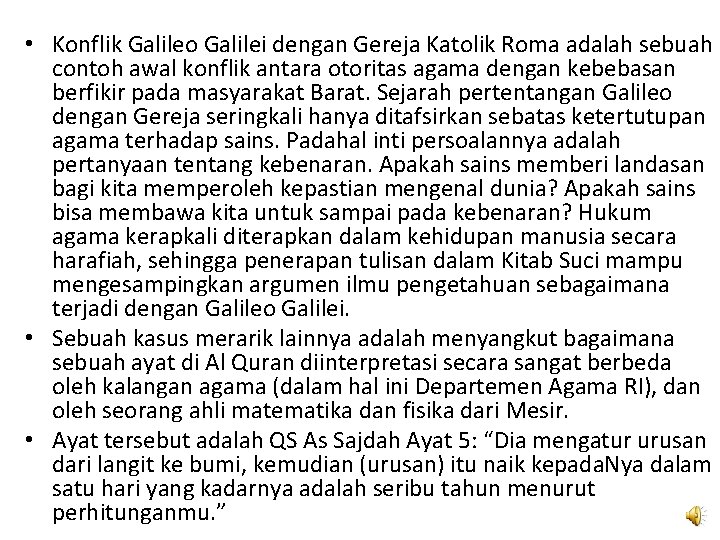 • Konflik Galileo Galilei dengan Gereja Katolik Roma adalah sebuah contoh awal konflik antara otoritas agama dengan kebebasan berfikir pada masyarakat Barat. Sejarah pertentangan Galileo dengan Gereja seringkali hanya ditafsirkan sebatas ketertutupan agama terhadap sains. Padahal inti persoalannya adalah pertanyaan tentang kebenaran. Apakah sains memberi landasan bagi kita memperoleh kepastian mengenal dunia? Apakah sains bisa membawa kita untuk sampai pada kebenaran? Hukum agama kerapkali diterapkan dalam kehidupan manusia secara harafiah, sehingga penerapan tulisan dalam Kitab Suci mampu mengesampingkan argumen ilmu pengetahuan sebagaimana terjadi dengan Galileo Galilei.

• Sebuah kasus merarik lainnya adalah menyangkut bagaimana sebuah ayat di Al Quran diinterpretasi secara sangat berbeda oleh kalangan agama (dalam hal ini Departemen Agama RI), dan oleh seorang ahli matematika dan fisika dari Mesir.

• Ayat tersebut adalah QS As Sajdah Ayat 5: “Dia mengatur urusan dari langit ke bumi, kemudian (urusan) itu naik kepadaNya dalam satu hari yang kadarnya adalah seribu tahun menurut perhitunganmu.”